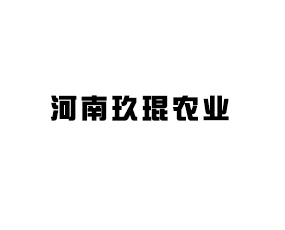 河南玖琨农业